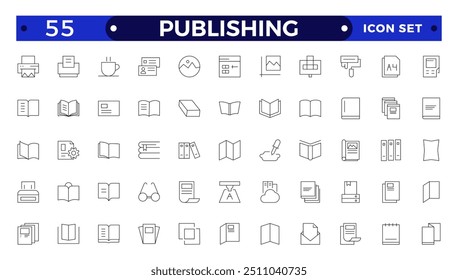 55 PUBLISHING ICON SET

A4

A

shutterstock.com · 2511040735